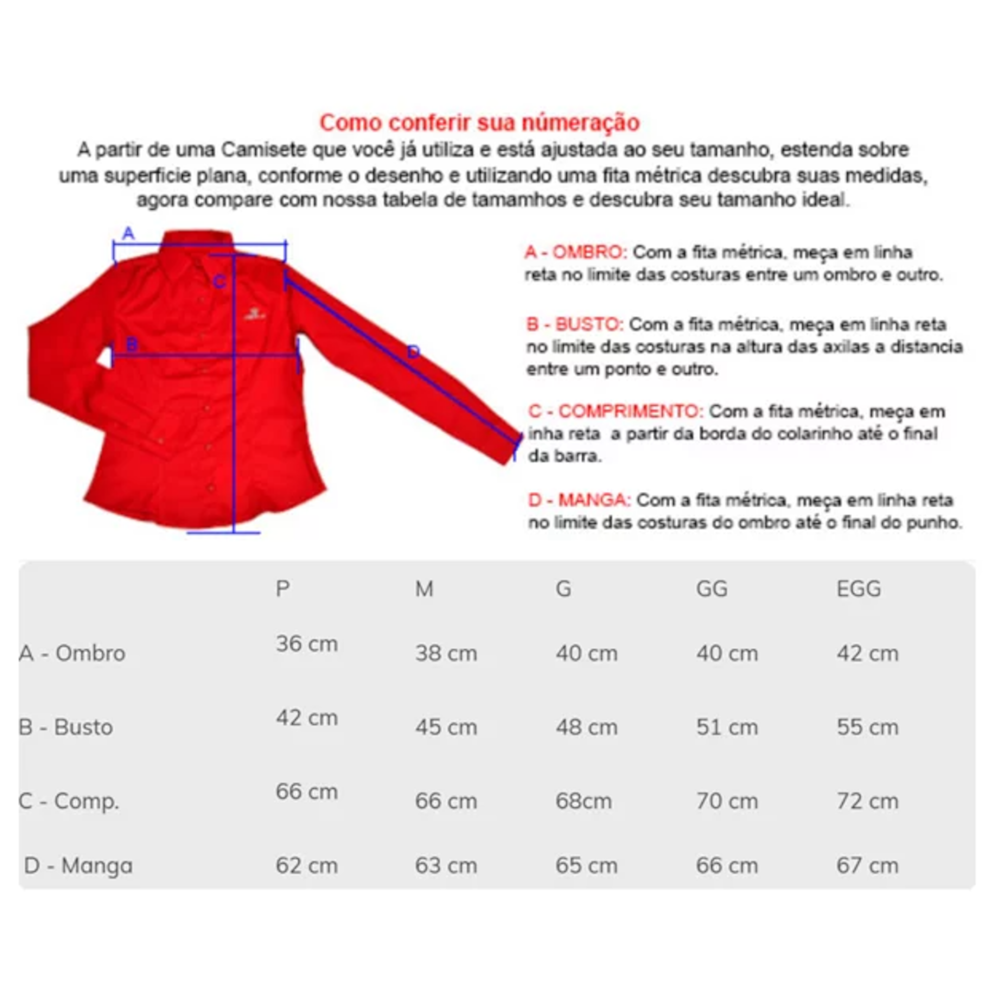 Como conferir sua númeração

A partir de uma Camisete que você já utiliza e está ajustada ao seu tamanho, estenda sobre uma superficie plana, conforme o desenho e utilizando uma fita métrica descubra suas medidas, agora compare com nossa tabela de tamamhos e descubra seu tamanho ideal.

A
C
B
D

A - OMBRO: Com a fita métrica, meça em linha reta no limite das costuras entre um ombro e outro.

B - BUSTO: Com a fita métrica, meça em linha reta no limite das costuras na altura das axilas a distancia entre um ponto e outro.

C - COMPRIMENTO: Com a fita métrica, meça em inha reta a partir da borda do colarinho até o final da barra.

D - MANGA: Com a fita métrica, meça em linha reta no limite das costuras do ombro até o final do punho.

| | P | M | G | GG | EGG |
|---|---|---|---|---|---|
| A - Ombro | 36 cm | 38 cm | 40 cm | 40 cm | 42 cm |
| B - Busto | 42 cm | 45 cm | 48 cm | 51 cm | 55 cm |
| C - Comp. | 66 cm | 66 cm | 68cm | 70 cm | 72 cm |
| D - Manga | 62 cm | 63 cm | 65 cm | 66 cm | 67 cm |